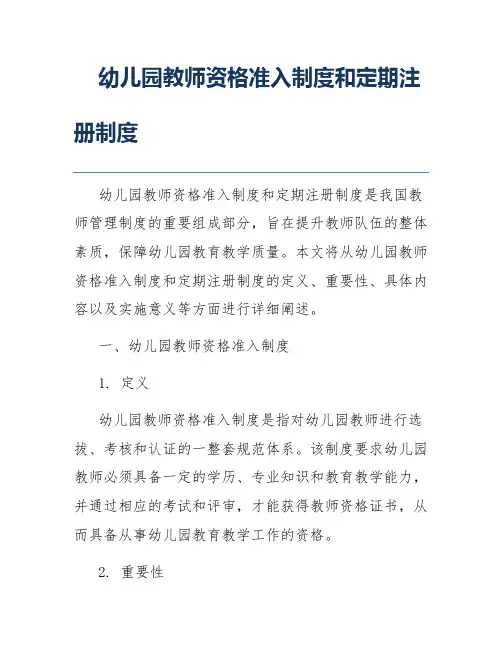 幼儿园教师资格准入制度和定期注册制度

幼儿园教师资格准入制度和定期注册制度是我国教师管理制度的重要组成部分，旨在提升教师队伍的整体素质，保障幼儿园教育教学质量。本文将从幼儿园教师资格准入制度和定期注册制度的定义、重要性、具体内容以及实施意义等方面进行详细阐述。

一、幼儿园教师资格准入制度

1. 定义

幼儿园教师资格准入制度是指对幼儿园教师进行选拔、考核和认证的一整套规范体系。该制度要求幼儿园教师必须具备一定的学历、专业知识和教育教学能力，并通过相应的考试和评审，才能获得教师资格证书，从而具备从事幼儿园教育教学工作的资格。

2. 重要性